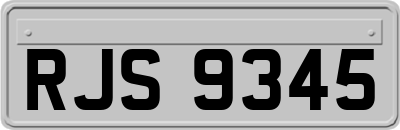 RJS 9345